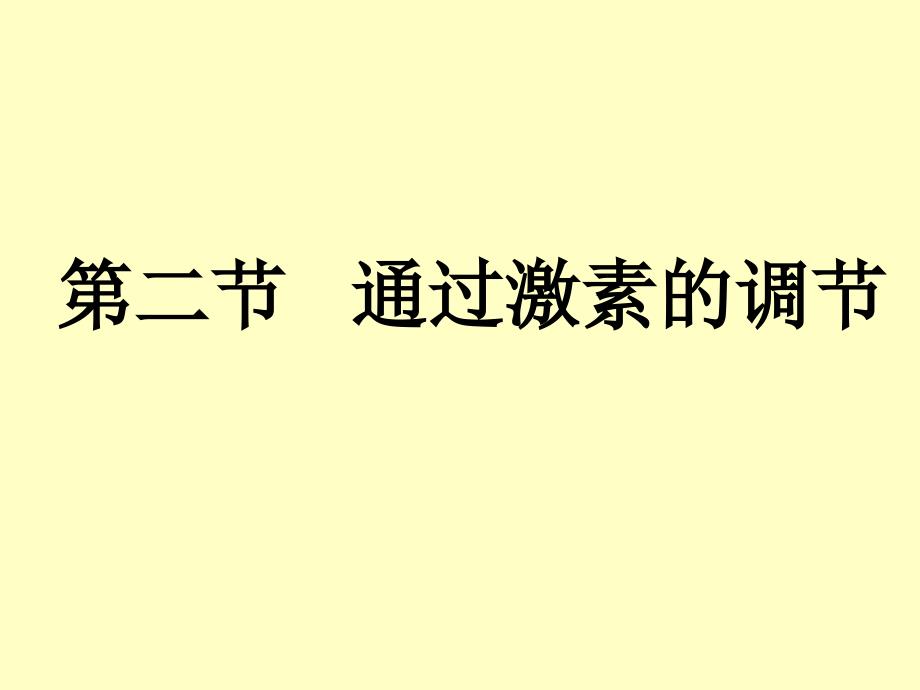 第二节　通过激素的调节